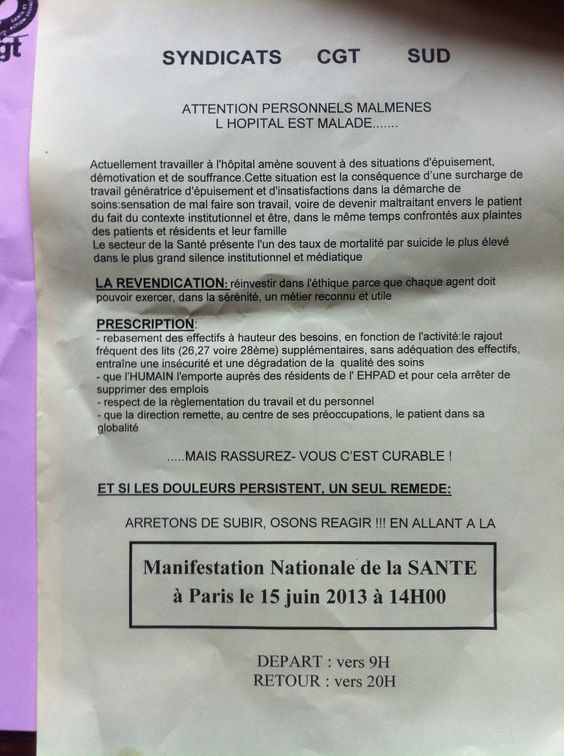 gt

SYNDICATS CGT SUD

ATTENTION PERSONNELS MALMENES
L HOPITAL EST MALADE.......

Actuellement travailler à l'hôpital amène souvent à des situations d'épuisement, démotivation et de souffrance.Cette situation est la conséquence d'une surcharge de travail génératrice d'épuisement et d'insatisfactions dans la démarche de soins:sensation de mal faire son travail, voire de devenir maltraitant envers le patient du fait du contexte institutionnel et être, dans le même temps confrontés aux plaintes des patients et résidents et leur famille
Le secteur de la Santé présente l'un des taux de mortalité par suicide le plus élevé dans le plus grand silence institutionnel et médiatique

LA REVENDICATION: réinvestir dans l'éthique parce que chaque agent doit pouvoir exercer, dans la sérénité, un métier reconnu et utile

PRESCRIPTION:
- rebasement des effectifs à hauteur des besoins, en fonction de l'activité:le rajout fréquent des lits (26,27 voire 28ème) supplémentaires, sans adéquation des effectifs, entraîne une insécurité et une dégradation de la qualité des soins
- que l'HUMAIN l'emporte auprès des résidents de l' EHPAD et pour cela arrêter de supprimer des emplois
- respect de la règlementation du travail et du personnel
- que la direction remette, au centre de ses préoccupations, le patient dans sa globalité

.....MAIS RASSUREZ- VOUS C'EST CURABLE !

ET SI LES DOULEURS PERSISTENT, UN SEUL REMEDE:

ARRETONS DE SUBIR, OSONS REAGIR !!! EN ALLANT A LA

Manifestation Nationale de la SANTE
à Paris le 15 juin 2013 à 14H00

DEPART : vers 9H
RETOUR : vers 20H